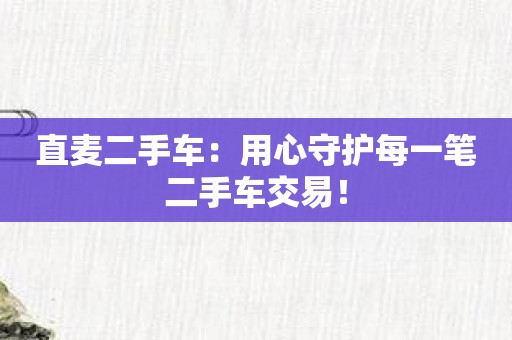 直麦二手车：用心守护每一笔二手车交易！